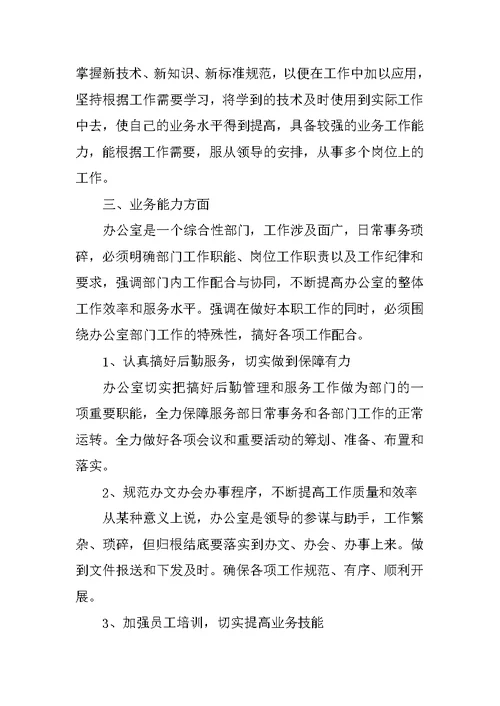 掌握新技术、新知识、新标准规范，以便在工作中加以应用，坚持根据工作需要学习，将学到的技术及时使用到实际工作中去，使自己的业务水平得到提高，具备较强的业务工作能力，能根据工作需要，服从领导的安排，从事多个岗位上的工作。

三、业务能力方面

办公室是一个综合性部门，工作涉及面广，日常事务琐碎，必须明确部门工作职能、岗位工作职责以及工作纪律和要求，强调部门内工作配合与协同，不断提高办公室的整体工作效率和服务水平。强调在做好本职工作的同时，必须围绕办公室部门工作的特殊性，搞好各项工作配合。

1、认真搞好后勤服务，切实做到保障有力

办公室切实把搞好后勤管理和服务工作做为部门的一项重要职能，全力保障服务部日常事务和各部门工作的正常运转。全力做好各项会议和重要活动的筹划、准备、布置和落实。

2、规范办文办会办事程序，不断提高工作质量和效率

从某种意义上说，办公室是领导的参谋与助手，工作繁杂、琐碎，但归根结底要落实到办文、办会、办事上来。做到文件报送和下发及时。确保各项工作规范、有序、顺利开展。

3、加强员工培训，切实提高业务技能